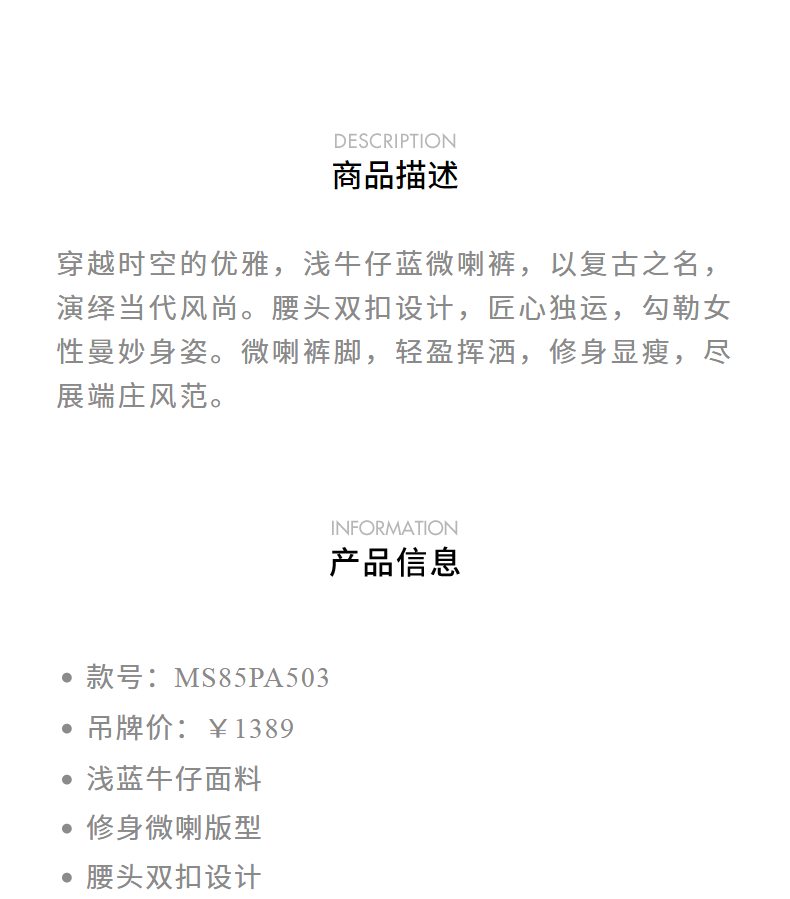 DESCRIPTION
商品描述

穿越时空的优雅，浅牛仔蓝微喇裤，以复古之名，演绎当代风尚。腰头双扣设计，匠心独运，勾勒女性曼妙身姿。微喇裤脚，轻盈挥洒，修身显瘦，尽展端庄风范。

INFORMATION
产品信息

• 款号：MS85PA503
• 吊牌价：￥1389
• 浅蓝牛仔面料
• 修身微喇版型
• 腰头双扣设计